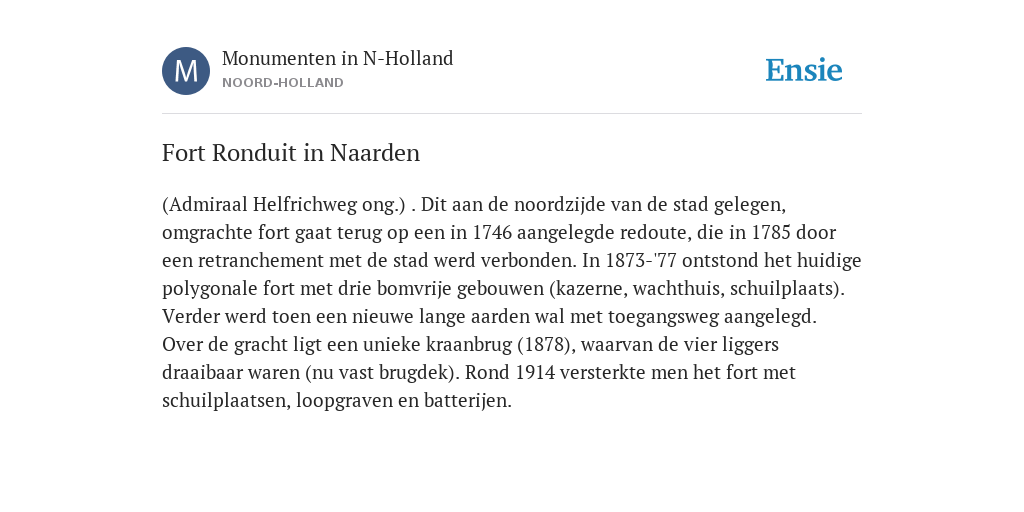 M

Monumenten in N-Holland
NOORD-HOLLAND

Ensie

Fort Ronduit in Naarden

(Admiraal Helfrichweg ong.) . Dit aan de noordzijde van de stad gelegen, omgrachte fort gaat terug op een in 1746 aangelegde redoute, die in 1785 door een retranchement met de stad werd verbonden. In 1873-'77 ontstond het huidige polygonale fort met drie bomvrije gebouwen (kazerne, wachthuis, schuilplaats). Verder werd toen een nieuwe lange aarden wal met toegangsweg aangelegd. Over de gracht ligt een unieke kraanbrug (1878), waarvan de vier liggers draaibaar waren (nu vast brugdek). Rond 1914 versterkte men het fort met schuilplaatsen, loopgraven en batterijen.